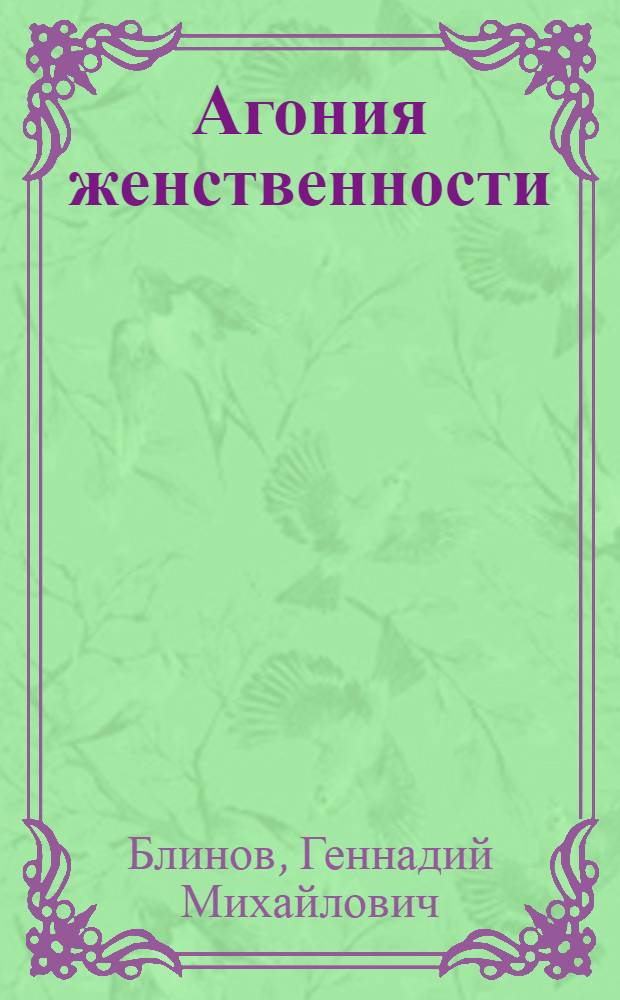 Агония женственности

Блинов, Геннадий Михайлович